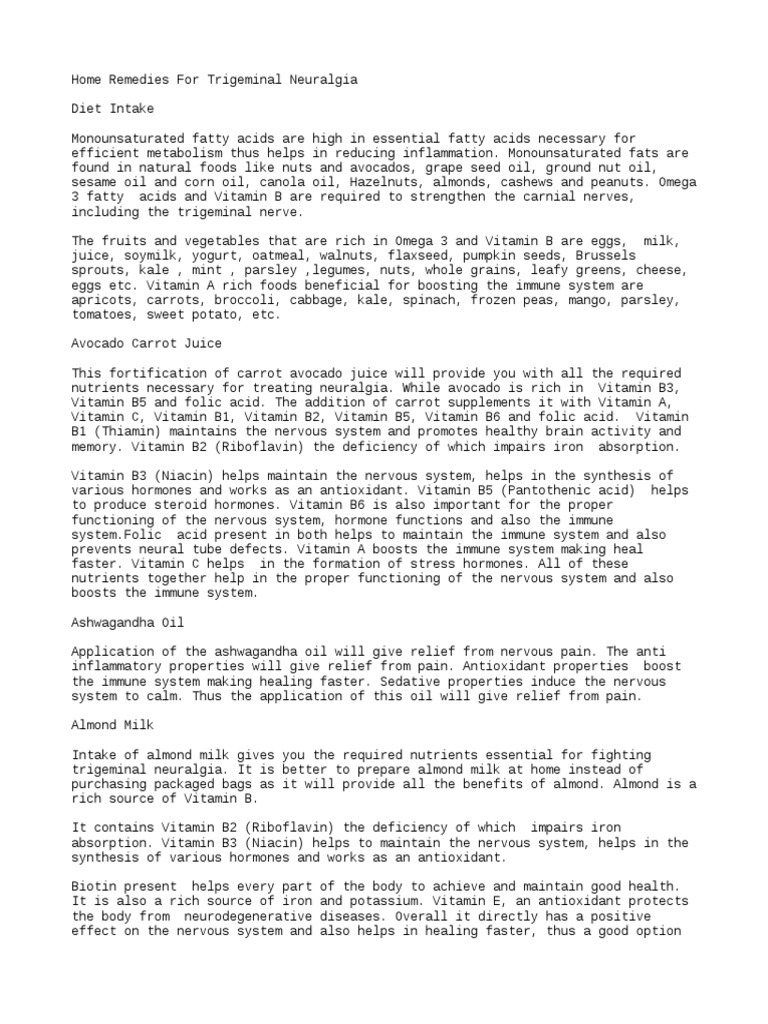 Home Remedies For Trigeminal Neuralgia

Diet Intake

Monounsaturated fatty acids are high in essential fatty acids necessary for efficient metabolism thus helps in reducing inflammation. Monounsaturated fats are found in natural foods like nuts and avocados, grape seed oil, ground nut oil, sesame oil and corn oil, canola oil, Hazelnuts, almonds, cashews and peanuts. Omega 3 fatty acids and Vitamin B are required to strengthen the carnial nerves, including the trigeminal nerve.

The fruits and vegetables that are rich in Omega 3 and Vitamin B are eggs, milk, juice, soymilk, yogurt, oatmeal, walnuts, flaxseed, pumpkin seeds, Brussels sprouts, kale , mint , parsley ,legumes, nuts, whole grains, leafy greens, cheese, eggs etc. Vitamin A rich foods beneficial for boosting the immune system are apricots, carrots, broccoli, cabbage, kale, spinach, frozen peas, mango, parsley, tomatoes, sweet potato, etc.

Avocado Carrot Juice

This fortification of carrot avocado juice will provide you with all the required nutrients necessary for treating neuralgia. While avocado is rich in Vitamin B3, Vitamin B5 and folic acid. The addition of carrot supplements it with Vitamin A, Vitamin C, Vitamin B1, Vitamin B2, Vitamin B5, Vitamin B6 and folic acid. Vitamin B1 (Thiamin) maintains the nervous system and promotes healthy brain activity and memory. Vitamin B2 (Riboflavin) the deficiency of which impairs iron absorption.

Vitamin B3 (Niacin) helps maintain the nervous system, helps in the synthesis of various hormones and works as an antioxidant. Vitamin B5 (Pantothenic acid) helps to produce steroid hormones. Vitamin B6 is also important for the proper functioning of the nervous system, hormone functions and also the immune system.Folic acid present in both helps to maintain the immune system and also prevents neural tube defects. Vitamin A boosts the immune system making heal faster. Vitamin C helps in the formation of stress hormones. All of these nutrients together help in the proper functioning of the nervous system and also boosts the immune system.

Ashwagandha Oil

Application of the ashwagandha oil will give relief from nervous pain. The anti inflammatory properties will give relief from pain. Antioxidant properties boost the immune system making healing faster. Sedative properties induce the nervous system to calm. Thus the application of this oil will give relief from pain.

Almond Milk

Intake of almond milk gives you the required nutrients essential for fighting trigeminal neuralgia. It is better to prepare almond milk at home instead of purchasing packaged bags as it will provide all the benefits of almond. Almond is a rich source of Vitamin B.

It contains Vitamin B2 (Riboflavin) the deficiency of which impairs iron absorption. Vitamin B3 (Niacin) helps to maintain the nervous system, helps in the synthesis of various hormones and works as an antioxidant.

Biotin present helps every part of the body to achieve and maintain good health. It is also a rich source of iron and potassium. Vitamin E, an antioxidant protects the body from neurodegenerative diseases. Overall it directly has a positive effect on the nervous system and also helps in healing faster, thus a good option